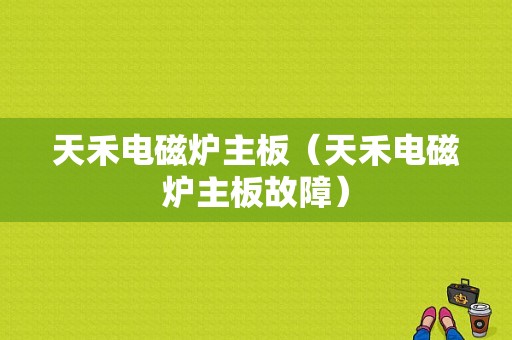 天禾电磁炉主板（天禾电磁炉主板故障）